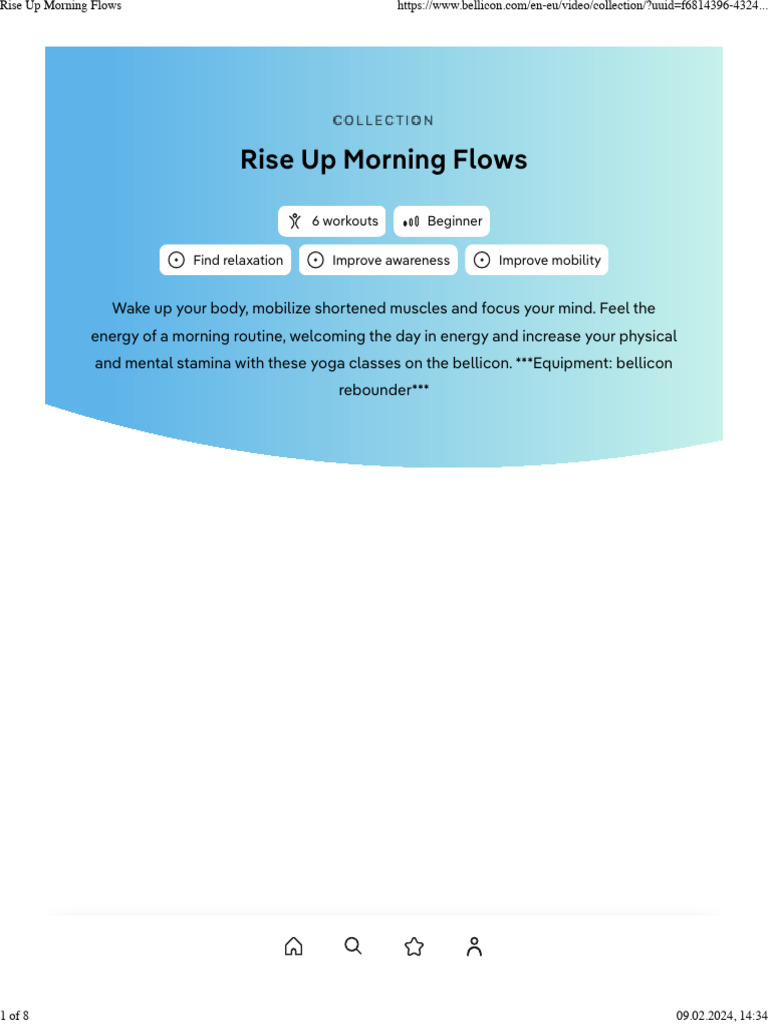 Rise Up Morning Flows

https://www.bellicon.com/en-eu/video/collection/?uuid=f6814396-4324...

COLLECTION

Rise Up Morning Flows

6 workouts

Beginner

Find relaxation

Improve awareness

Improve mobility

Wake up your body, mobilize shortened muscles and focus your mind. Feel the energy of a morning routine, welcoming the day in energy and increase your physical and mental stamina with these yoga classes on the bellicon. ***Equipment: bellicon rebounder***

1 of 8

09.02.2024, 14:34